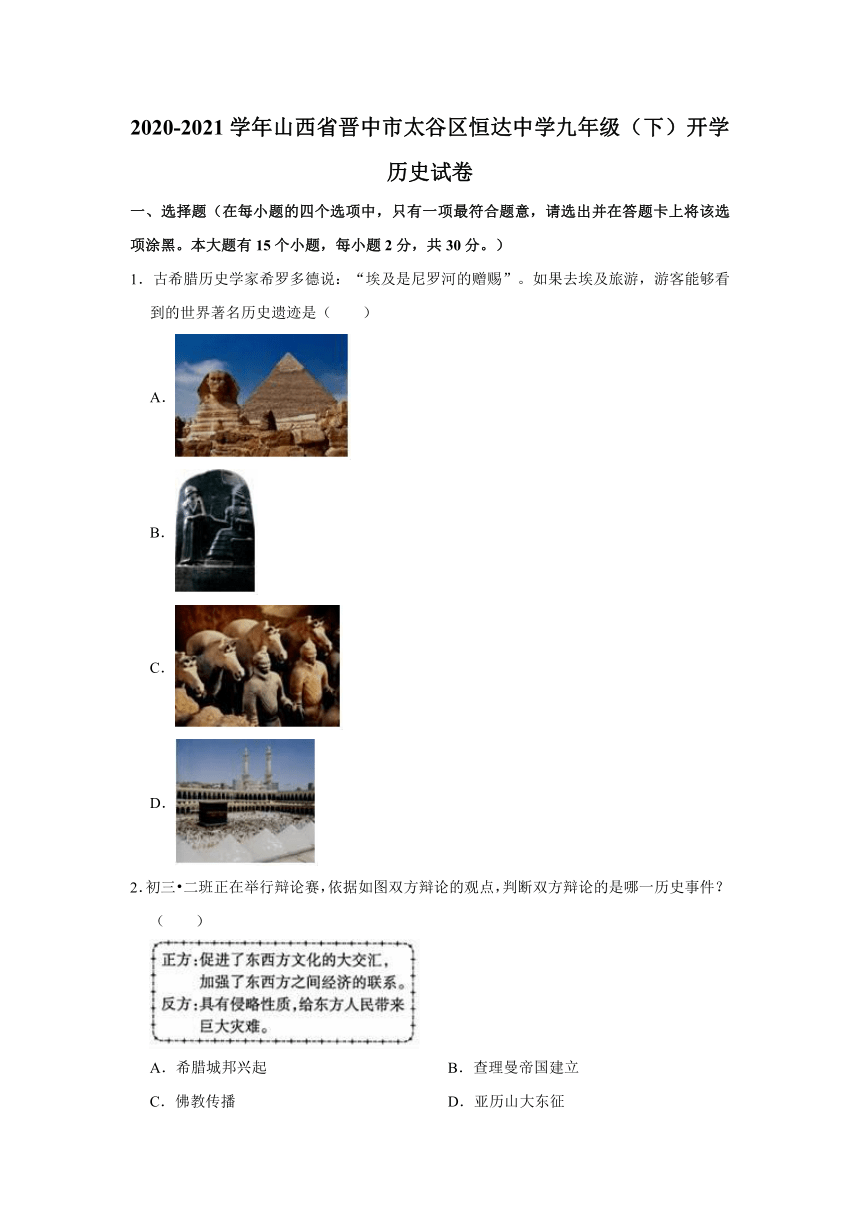 2020-2021 学年山西省晋中市太谷区恒达中学九年级（下）开学历史试卷

一、选择题（在每小题的四个选项中，只有一项最符合题意，请选出并在答题卡上将该选项涂黑。本大题有 15 个小题，每小题 2 分，共 30 分。）

1．古希腊历史学家希罗多德说：“埃及是尼罗河的赠赐”。如果去埃及旅游，游客能够看到的世界著名历史遗迹是（　　）

A．

B．

C．

D．

2．初三•二班正在举行辩论赛，依据如图双方辩论的观点，判断双方辩论的是哪一历史事件？（　　）

正方：促进了东西方文化的大交汇，加强了东西方之间经济的联系。
反方：具有侵略性质，给东方人民带来巨大灾难。

A．希腊城邦兴起　　B．查理曼帝国建立
C．佛教传播　　D．亚历山大东征